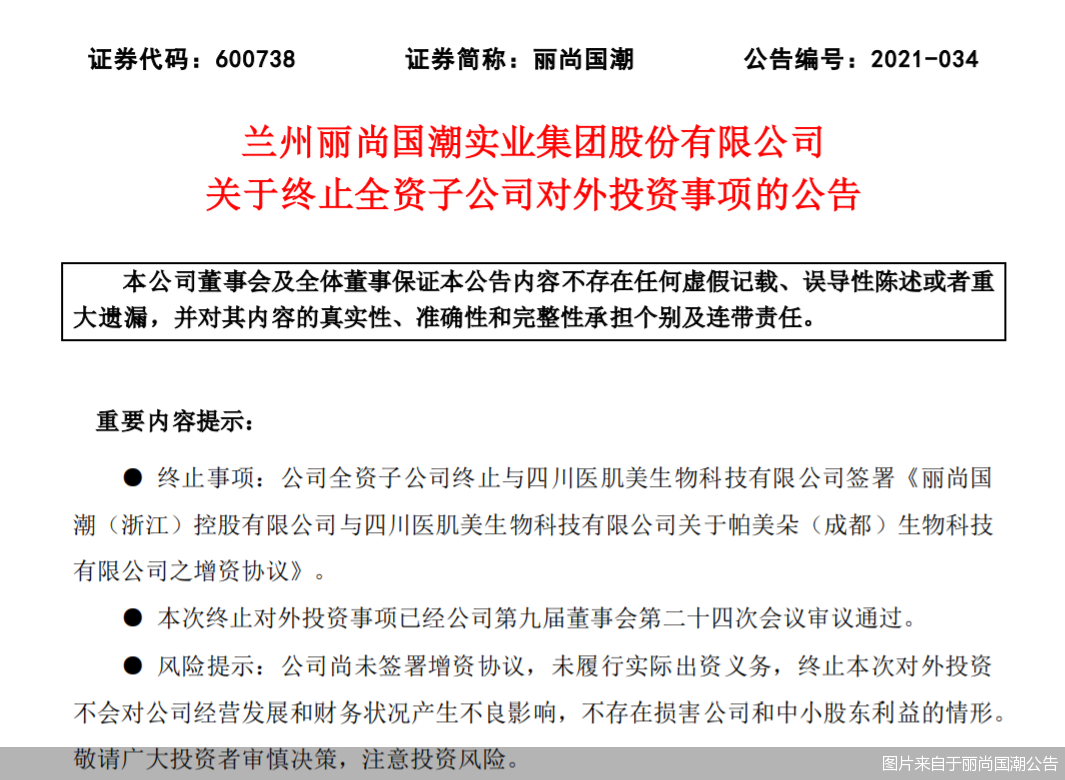 证券代码：600738　　证券简称：丽尚国潮　　公告编号：2021-034

兰州丽尚国潮实业集团股份有限公司
关于终止全资子公司对外投资事项的公告

本公司董事会及全体董事保证本公告内容不存在任何虚假记载、误导性陈述或者重大遗漏，并对其内容的真实性、准确性和完整性承担个别及连带责任。

重要内容提示：

● 终止事项：公司全资子公司终止与四川医肌美生物科技有限公司签署《丽尚国潮（浙江）控股有限公司与四川医肌美生物科技有限公司关于帕美朵（成都）生物科技有限公司之增资协议》。

● 本次终止对外投资事项已经公司第九届董事会第二十四次会议审议通过。

● 风险提示：公司尚未签署增资协议，未履行实际出资义务，终止本次对外投资不会对公司经营发展和财务状况产生不良影响，不存在损害公司和中小股东利益的情形。敬请广大投资者审慎决策，注意投资风险。

图片来自于丽尚国潮公告